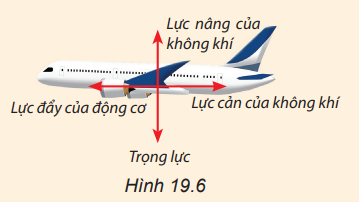 Lực nâng của không khí

Lực đẩy của động cơ

Lực cản của không khí

Trọng lực

Hình 19.6